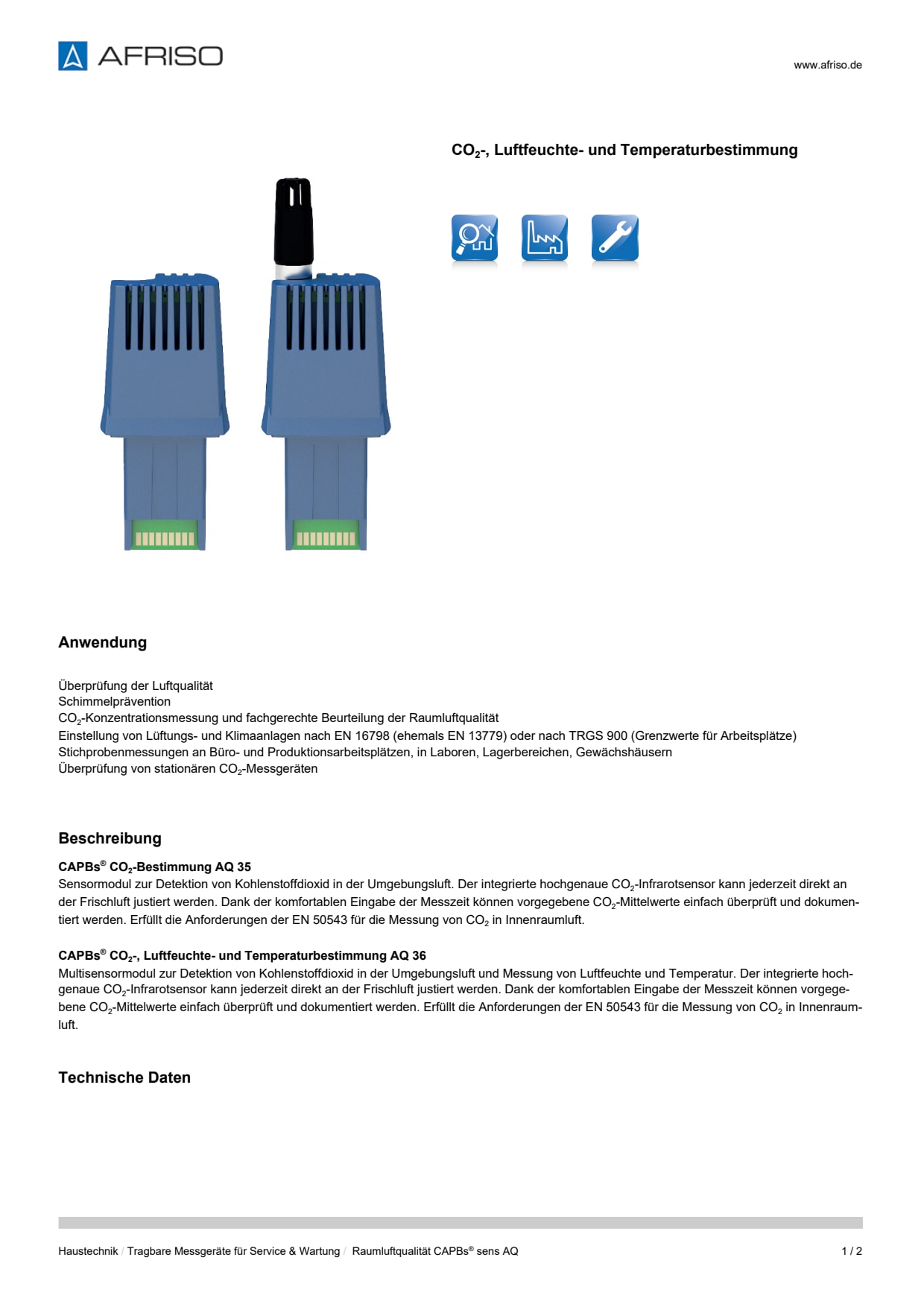 AFRISO

www.afriso.de

$CO_2$-, Luftfeuchte- und Temperaturbestimmung

Anwendung

Überprüfung der Luftqualität
Schimmelprävention
$CO_2$-Konzentrationsmessung und fachgerechte Beurteilung der Raumluftqualität
Einstellung von Lüftungs- und Klimaanlagen nach EN 16798 (ehemals EN 13779) oder nach TRGS 900 (Grenzwerte für Arbeitsplätze)
Stichprobenmessungen an Büro- und Produktionsarbeitsplätzen, in Laboren, Lagerbereichen, Gewächshäusern
Überprüfung von stationären $CO_2$-Messgeräten

Beschreibung

CAPBs® $CO_2$-Bestimmung AQ 35
Sensormodul zur Detektion von Kohlenstoffdioxid in der Umgebungsluft. Der integrierte hochgenaue $CO_2$-Infrarotsensor kann jederzeit direkt an der Frischluft justiert werden. Dank der komfortablen Eingabe der Messzeit können vorgegebene $CO_2$-Mittelwerte einfach überprüft und dokumentiert werden. Erfüllt die Anforderungen der EN 50543 für die Messung von $CO_2$ in Innenraumluft.

CAPBs® $CO_2$-, Luftfeuchte- und Temperaturbestimmung AQ 36
Multisensormodul zur Detektion von Kohlenstoffdioxid in der Umgebungsluft und Messung von Luftfeuchte und Temperatur. Der integrierte hochgenaue $CO_2$-Infrarotsensor kann jederzeit direkt an der Frischluft justiert werden. Dank der komfortablen Eingabe der Messzeit können vorgegebene $CO_2$-Mittelwerte einfach überprüft und dokumentiert werden. Erfüllt die Anforderungen der EN 50543 für die Messung von $CO_2$ in Innenraumluft.

Technische Daten

Haustechnik / Tragbare Messgeräte für Service & Wartung / Raumluftqualität CAPBs® sens AQ 1 / 2